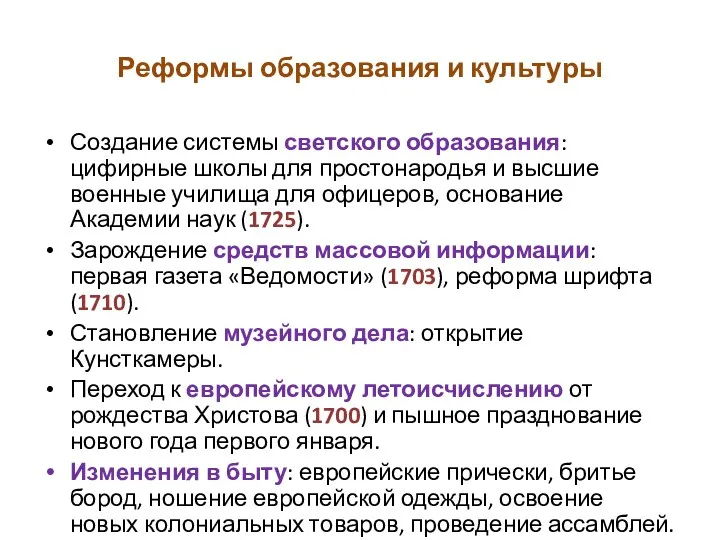 Реформы образования и культуры

• Создание системы светского образования: цифирные школы для простонародья и высшие военные училища для офицеров, основание Академии наук (1725).
• Зарождение средств массовой информации: первая газета «Ведомости» (1703), реформа шрифта (1710).
• Становление музейного дела: открытие Кунсткамеры.
• Переход к европейскому летоисчислению от рождества Христова (1700) и пышное празднование нового года первого января.
• Изменения в быту: европейские прически, бритье бород, ношение европейской одежды, освоение новых колониальных товаров, проведение ассамблей.